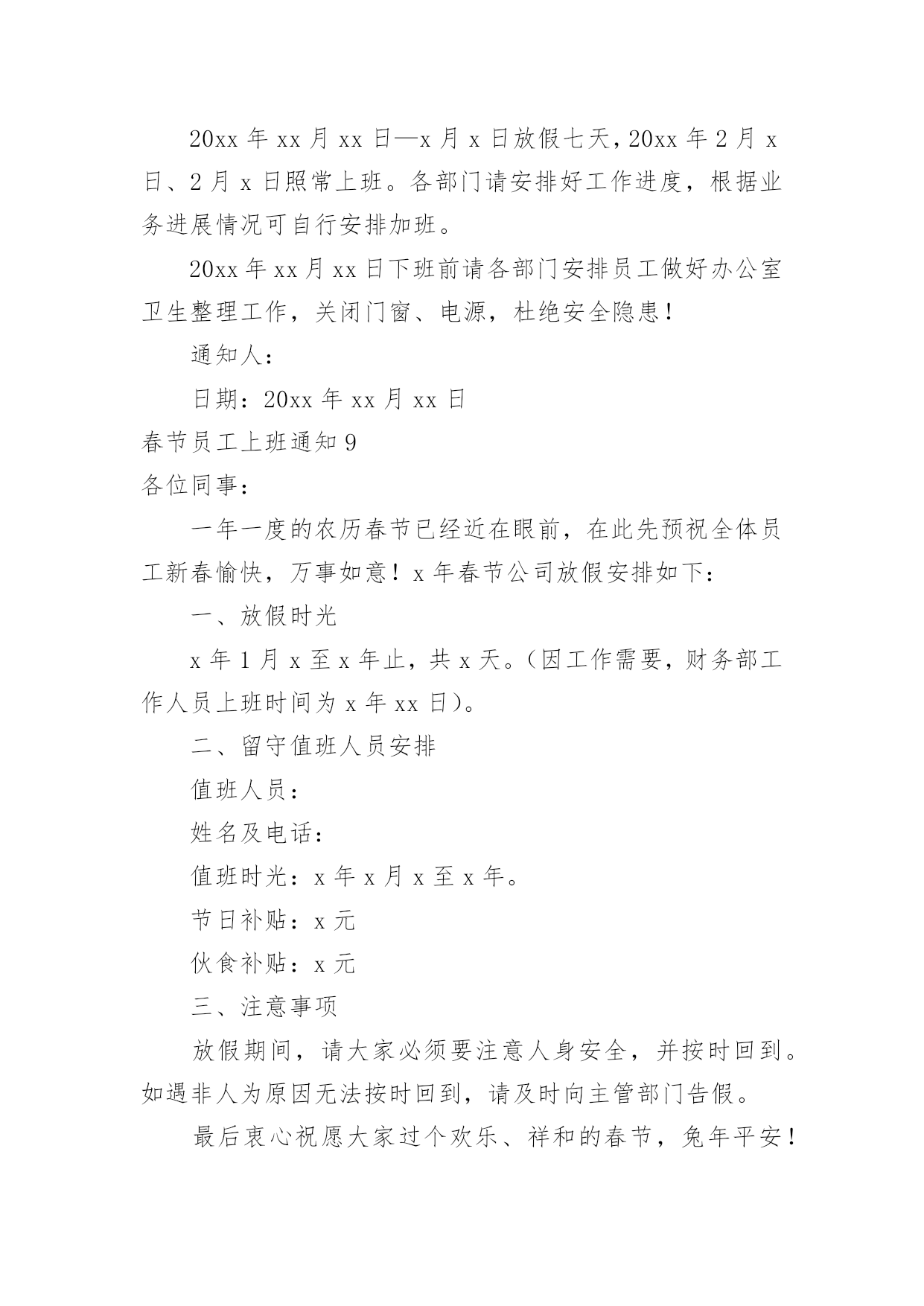 20xx 年 xx 月 xx 日—x 月 x 日放假七天，20xx 年 2 月 x 日、2 月 x 日照常上班。各部门请安排好工作进度，根据业务进展情况可自行安排加班。

20xx 年 xx 月 xx 日下班前请各部门安排员工做好办公室卫生整理工作，关闭门窗、电源，杜绝安全隐患！

通知人：

日期：20xx 年 xx 月 xx 日

春节员工上班通知 9

各位同事：

一年一度的农历春节已经近在眼前，在此先预祝全体员工新春愉快，万事如意！x 年春节公司放假安排如下：

一、放假时光

x 年 1 月 x 至 x 年止，共 x 天。（因工作需要，财务部工作人员上班时间为 x 年 xx 日）。

二、留守值班人员安排

值班人员：

姓名及电话：

值班时光：x 年 x 月 x 至 x 年。

节日补贴：x 元

伙食补贴：x 元

三、注意事项

放假期间，请大家必须要注意人身安全，并按时回到。如遇非人为原因无法按时回到，请及时向主管部门告假。

最后衷心祝愿大家过个欢乐、祥和的春节，兔年平安！